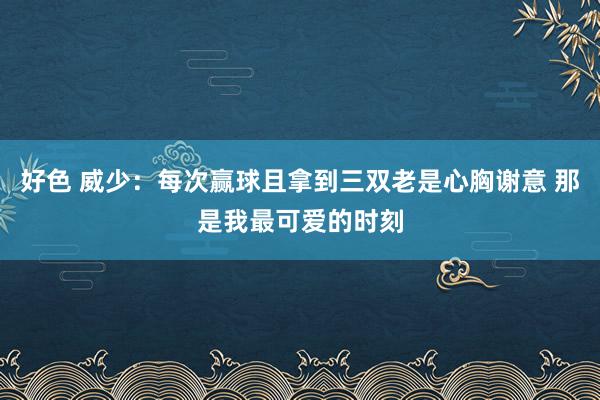 好色 威少：每次赢球且拿到三双老是心胸谢意 那是我最可爱的时刻